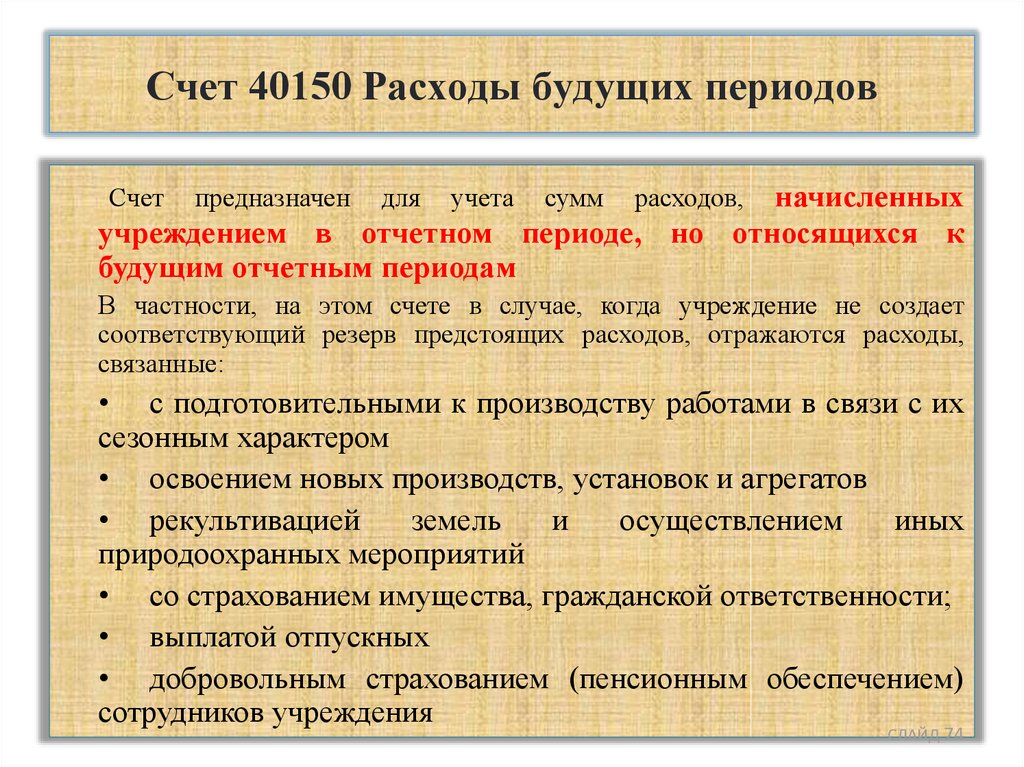 Счет 40150 Расходы будущих периодов

Счет предназначен для учета сумм расходов, начисленных учреждением в отчетном периоде, но относящихся к будущим отчетным периодам

В частности, на этом счете в случае, когда учреждение не создает соответствующий резерв предстоящих расходов, отражаются расходы, связанные:

• с подготовительными к производству работами в связи с их сезонным характером

• освоением новых производств, установок и агрегатов

• рекультивацией земель и осуществлением иных природоохранных мероприятий

• со страхованием имущества, гражданской ответственности;

• выплатой отпускных

• добровольным страхованием (пенсионным обеспечением) сотрудников учреждения

слайд 74